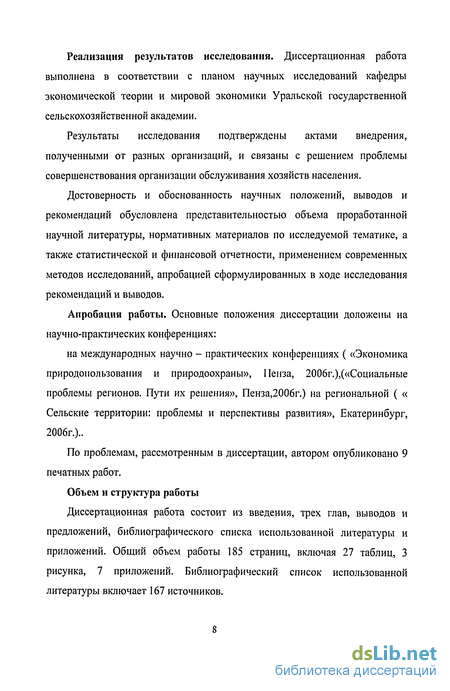 **Реализация результатов исследования.** Диссертационная работа выполнена в соответствии с планом научных исследований кафедры экономической теории и мировой экономики Уральской государственной сельскохозяйственной академии.

Результаты исследования подтверждены актами внедрения, полученными от разных организаций, и связаны с решением проблемы совершенствования организации обслуживания хозяйств населения.

Достоверность и обоснованность научных положений, выводов и рекомендаций обусловлена представительностью объема проработанной научной литературы, нормативных материалов по исследуемой тематике, а также статистической и финансовой отчетности, применением современных методов исследований, апробацией сформулированных в ходе исследования рекомендаций и выводов.

**Апробация работы.** Основные положения диссертации доложены на научно-практических конференциях:

на международных научно – практических конференциях ( «Экономика природопользования и природоохраны», Пенза, 2006г.),(«Социальные проблемы регионов. Пути их решения», Пенза,2006г.) на региональной ( « Сельские территории: проблемы и перспективы развития», Екатеринбург, 2006г.)..

По проблемам, рассмотренным в диссертации, автором опубликовано 9 печатных работ.

**Объем и структура работы**

Диссертационная работа состоит из введения, трех глав, выводов и предложений, библиографического списка использованной литературы и приложений. Общий объем работы 185 страниц, включая 27 таблиц, 3 рисунка, 7 приложений. Библиографический список использованной литературы включает 167 источников.

8

dsLib.net
библиотека диссертаций